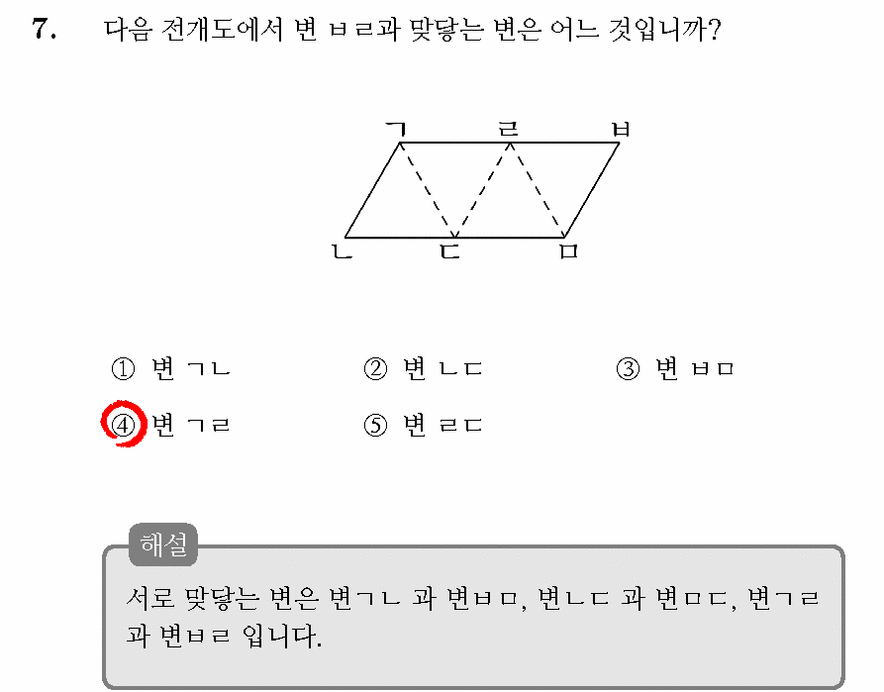 7. 다음 전개도에서 변 ㅂㄹ과 맞닿는 변은 어느 것입니까?

ㄱ ㄹ ㅂ
ㄴ ㄷ ㅁ

① 변 ㄱㄴ ② 변 ㄴㄷ ③ 변 ㅂㅁ
④ 변 ㄱㄹ ⑤ 변 ㄹㄷ

해설

서로 맞닿는 변은 변ㄱㄴ 과 변ㅂㅁ, 변ㄴㄷ 과 변ㅁㄷ, 변ㄱㄹ 과 변ㅂㄹ 입니다.